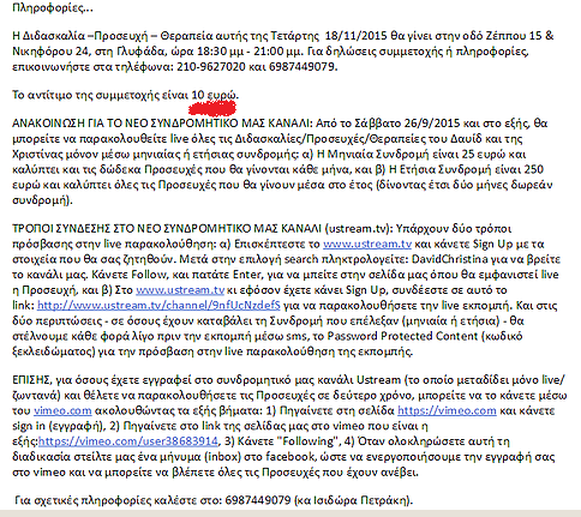 Πληροφορίες...

Η Διδασκαλία –Προσευχή – Θεραπεία αυτής της Τετάρτης 18/11/2015 θα γίνει στην οδό Ζέππου 15 & Νικηφόρου 24, στη Γλυφάδα, ώρα 18:30 μμ - 21:00 μμ. Για δηλώσεις συμμετοχής ή πληροφορίες, επικοινωνήστε στα τηλέφωνα: 210-9627020 και 6987449079.

Το αντίτιμο της συμμετοχής είναι 10 ευρώ.

ΑΝΑΚΟΙΝΩΣΗ ΓΙΑ ΤΟ ΝΕΟ ΣΥΝΔΡΟΜΗΤΙΚΟ ΜΑΣ ΚΑΝΑΛΙ: Από το Σάββατο 26/9/2015 και στο εξής, θα μπορείτε να παρακολουθείτε live όλες τις Διδασκαλίες/Προσευχές/Θεραπείες του Δαυίδ και της Χριστίνας μόνον μέσω μηνιαίας ή ετήσιας συνδρομής: α) Η Μηνιαία Συνδρομή είναι 25 ευρώ και καλύπτει και τις δώδεκα Προσευχές που θα γίνονται κάθε μήνα, και β) Η Ετήσια Συνδρομή είναι 250 ευρώ και καλύπτει όλες τις Προσευχές που θα γίνουν μέσα στο έτος (δίνοντας έτσι δύο μήνες δωρεάν συνδρομή).

ΤΡΟΠΟΙ ΣΥΝΔΕΣΗΣ ΣΤΟ ΝΕΟ ΣΥΝΔΡΟΜΗΤΙΚΟ ΜΑΣ ΚΑΝΑΛΙ (ustream.tv): Υπάρχουν δύο τρόποι πρόσβασης στην live παρακολούθηση: α) Επισκέπτεστε το www.ustream.tv και κάνετε Sign Up με τα στοιχεία που θα σας ζητηθούν. Μετά στην επιλογή search πληκτρολογείτε: DavidChristina για να βρείτε το κανάλι μας. Κάνετε Follow, και πατάτε Enter, για να μπείτε στην σελίδα μας όπου θα εμφανιστεί live η Προσευχή, και β) Στο www.ustream.tv κι εφόσον έχετε κάνει Sign Up, συνδέεστε σε αυτό το link: http://www.ustream.tv/channel/9nfUcNzdefS για να παρακολουθήσετε την live εκπομπή. Και στις δύο περιπτώσεις - σε όσους έχουν καταβάλει τη Συνδρομή που επέλεξαν (μηνιαία ή ετήσια) - θα στέλνουμε κάθε φορά λίγο πριν την εκπομπή μέσω sms, το Password Protected Content (κωδικό ξεκλειδώματος) για την πρόσβαση στην live παρακολούθηση της εκπομπής.

ΕΠΙΣΗΣ, για όσους έχετε εγγραφεί στο συνδρομητικό μας κανάλι Ustream (το οποίο μεταδίδει μόνο live/ζωντανά) και θέλετε να παρακολουθήσετε τις Προσευχές σε δεύτερο χρόνο, μπορείτε να το κάνετε μέσω του vimeo.com ακολουθώντας τα εξής βήματα: 1) Πηγαίνετε στη σελίδα https://vimeo.com και κάνετε sign in (εγγραφή), 2) Πηγαίνετε στο link της σελίδας μας στο vimeo που είναι η εξής:https://vimeo.com/user38683914, 3) Κάνετε "Following", 4) Όταν ολοκληρώσετε αυτή τη διαδικασία στείλτε μας ένα μήνυμα (inbox) στο facebook, ώστε να ενεργοποιήσουμε την εγγραφή σας στο vimeo και να μπορείτε να βλέπετε όλες τις Προσευχές που έχουν ανέβει.

Για σχετικές πληροφορίες καλέστε στο: 6987449079 (κα Ισιδώρα Πετράκη).